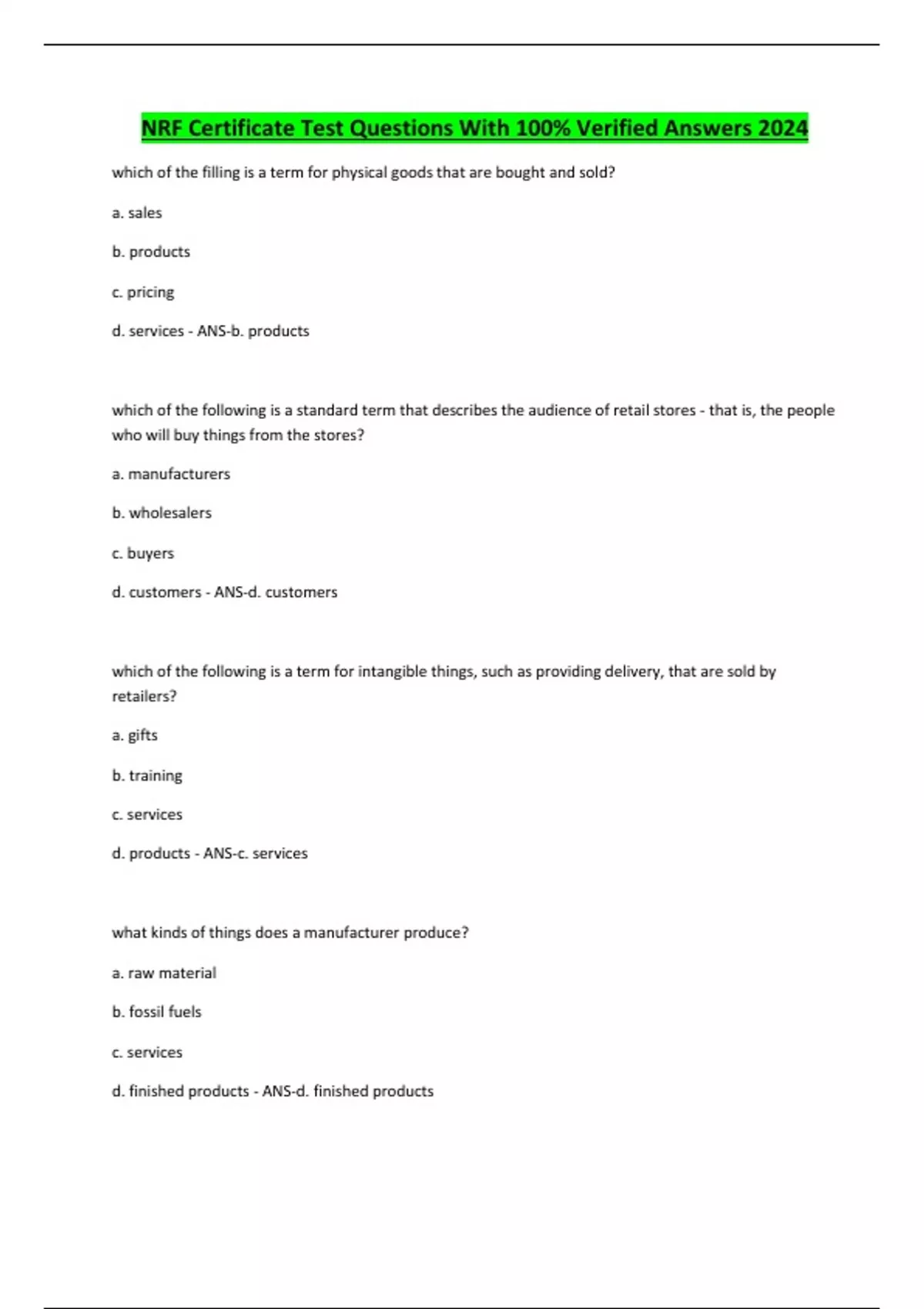 NRF Certificate Test Questions With 100% Verified Answers 2024

which of the filling is a term for physical goods that are bought and sold?

a. sales

b. products

c. pricing

d. services - ANS-b. products

which of the following is a standard term that describes the audience of retail stores - that is, the people who will buy things from the stores?

a. manufacturers

b. wholesalers

c. buyers

d. customers - ANS-d. customers

which of the following is a term for intangible things, such as providing delivery, that are sold by retailers?

a. gifts

b. training

c. services

d. products - ANS-c. services

what kinds of things does a manufacturer produce?

a. raw material

b. fossil fuels

c. services

d. finished products - ANS-d. finished products